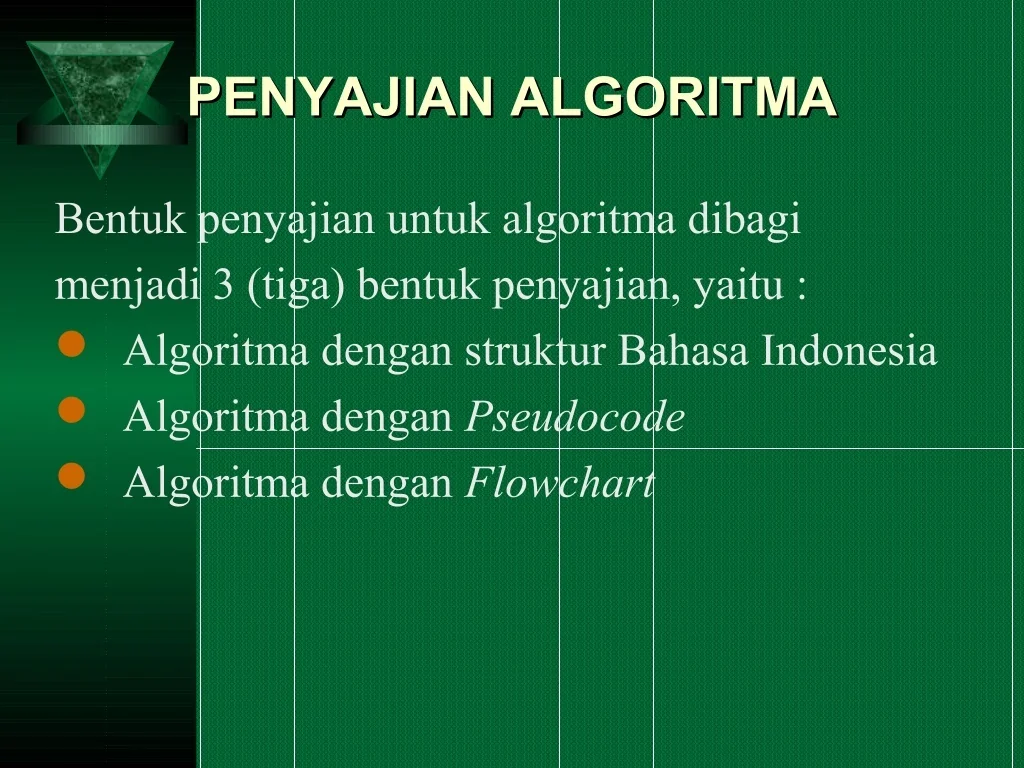 PENYAJIAN ALGORITMA

Bentuk penyajian untuk algoritma dibagi menjadi 3 (tiga) bentuk penyajian, yaitu :

• Algoritma dengan struktur Bahasa Indonesia
• Algoritma dengan Pseudocode
• Algoritma dengan Flowchart